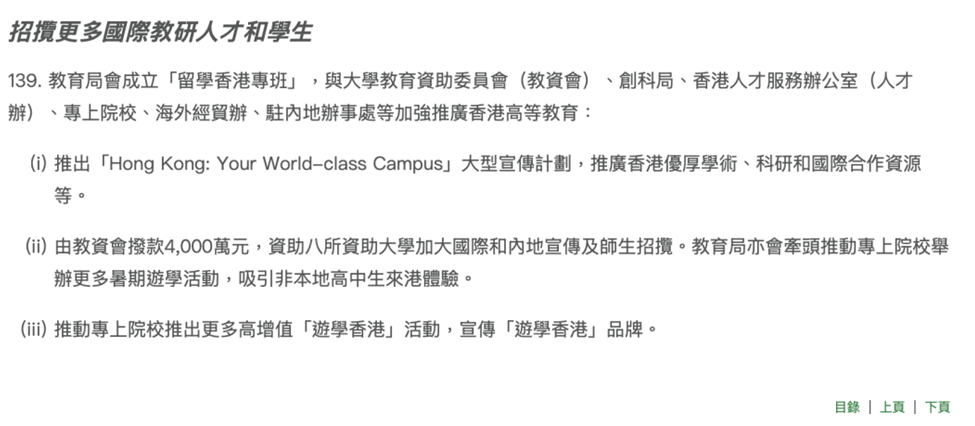 招攬更多國際教研人才和學生

139.教育局會成立「留學香港專班」，與大學教育資助委員會（教資會）、創科局、香港人才服務辦公室（人才辦）、專上院校、海外經貿辦、駐內地辦事處等加強推廣香港高等教育：

(i)推出「Hong Kong: Your World-class Campus」大型宣傳計劃，推廣香港優厚學術、科研和國際合作資源等。

(ii)由教資會撥款4,000萬元，資助八所資助大學加大國際和內地宣傳及師生招攬。教育局亦會牽頭推動專上院校舉辦更多暑期遊學活動，吸引非本地高中生來港體驗。

(iii)推動專上院校推出更多高增值「遊學香港」活動，宣傳「遊學香港」品牌。

目錄 | 上頁 | 下頁